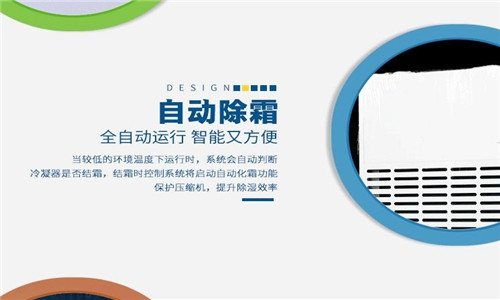 DESIGN

自动除霜

全自动运行 智能又方便

当较低的环境温度下运行时，系统会自动判断冷凝器是否结霜，结霜时控制系统将启动自动化霜功能保护压缩机，提升除湿效率